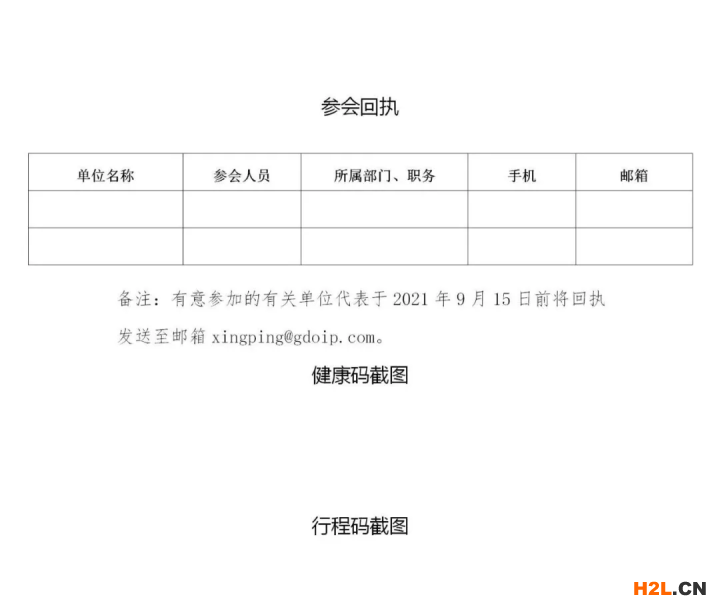 参会回执

| 单位名称 | 参会人员 | 所属部门、职务 | 手机 | 邮箱 |
|---|---|---|---|---|
| | | | | |
| | | | | |

备注：有意参加的有关单位代表于2021年9月15日前将回执发送至邮箱xingping@gdoip.com。

健康码截图

行程码截图

H2L.CN